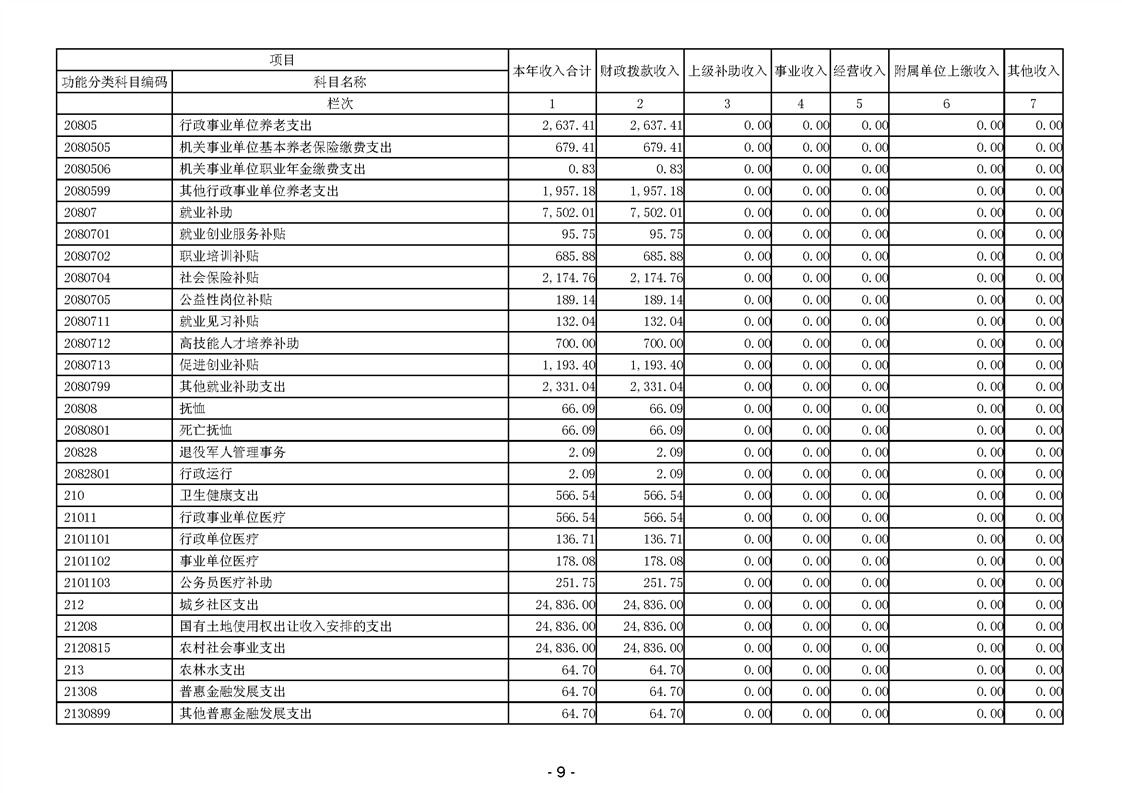 | 项目 | | 本年收入合计 | 财政拨款收入 | 上级补助收入 | 事业收入 | 经营收入 | 附属单位上缴收入 | 其他收入 |
|---|---|---|---|---|---|---|---|---|
| 功能分类科目编码 | 科目名称 | | | | | | | |
| | 栏次 | 1 | 2 | 3 | 4 | 5 | 6 | 7 |
| 20805 | 行政事业单位养老支出 | 2,637.41 | 2,637.41 | 0.00 | 0.00 | 0.00 | 0.00 | 0.00 |
| 2080505 | 机关事业单位基本养老保险缴费支出 | 679.41 | 679.41 | 0.00 | 0.00 | 0.00 | 0.00 | 0.00 |
| 2080506 | 机关事业单位职业年金缴费支出 | 0.83 | 0.83 | 0.00 | 0.00 | 0.00 | 0.00 | 0.00 |
| 2080599 | 其他行政事业单位养老支出 | 1,957.18 | 1,957.18 | 0.00 | 0.00 | 0.00 | 0.00 | 0.00 |
| 20807 | 就业补助 | 7,502.01 | 7,502.01 | 0.00 | 0.00 | 0.00 | 0.00 | 0.00 |
| 2080701 | 就业创业服务补贴 | 95.75 | 95.75 | 0.00 | 0.00 | 0.00 | 0.00 | 0.00 |
| 2080702 | 职业培训补贴 | 685.88 | 685.88 | 0.00 | 0.00 | 0.00 | 0.00 | 0.00 |
| 2080704 | 社会保险补贴 | 2,174.76 | 2,174.76 | 0.00 | 0.00 | 0.00 | 0.00 | 0.00 |
| 2080705 | 公益性岗位补贴 | 189.14 | 189.14 | 0.00 | 0.00 | 0.00 | 0.00 | 0.00 |
| 2080711 | 就业见习补贴 | 132.04 | 132.04 | 0.00 | 0.00 | 0.00 | 0.00 | 0.00 |
| 2080712 | 高技能人才培养补助 | 700.00 | 700.00 | 0.00 | 0.00 | 0.00 | 0.00 | 0.00 |
| 2080713 | 促进创业补贴 | 1,193.40 | 1,193.40 | 0.00 | 0.00 | 0.00 | 0.00 | 0.00 |
| 2080799 | 其他就业补助支出 | 2,331.04 | 2,331.04 | 0.00 | 0.00 | 0.00 | 0.00 | 0.00 |
| 20808 | 抚恤 | 66.09 | 66.09 | 0.00 | 0.00 | 0.00 | 0.00 | 0.00 |
| 2080801 | 死亡抚恤 | 66.09 | 66.09 | 0.00 | 0.00 | 0.00 | 0.00 | 0.00 |
| 20828 | 退役军人管理事务 | 2.09 | 2.09 | 0.00 | 0.00 | 0.00 | 0.00 | 0.00 |
| 2082801 | 行政运行 | 2.09 | 2.09 | 0.00 | 0.00 | 0.00 | 0.00 | 0.00 |
| 210 | 卫生健康支出 | 566.54 | 566.54 | 0.00 | 0.00 | 0.00 | 0.00 | 0.00 |
| 21011 | 行政事业单位医疗 | 566.54 | 566.54 | 0.00 | 0.00 | 0.00 | 0.00 | 0.00 |
| 2101101 | 行政单位医疗 | 136.71 | 136.71 | 0.00 | 0.00 | 0.00 | 0.00 | 0.00 |
| 2101102 | 事业单位医疗 | 178.08 | 178.08 | 0.00 | 0.00 | 0.00 | 0.00 | 0.00 |
| 2101103 | 公务员医疗补助 | 251.75 | 251.75 | 0.00 | 0.00 | 0.00 | 0.00 | 0.00 |
| 212 | 城乡社区支出 | 24,836.00 | 24,836.00 | 0.00 | 0.00 | 0.00 | 0.00 | 0.00 |
| 21208 | 国有土地使用权出让收入安排的支出 | 24,836.00 | 24,836.00 | 0.00 | 0.00 | 0.00 | 0.00 | 0.00 |
| 2120815 | 农村社会事业支出 | 24,836.00 | 24,836.00 | 0.00 | 0.00 | 0.00 | 0.00 | 0.00 |
| 213 | 农林水支出 | 64.70 | 64.70 | 0.00 | 0.00 | 0.00 | 0.00 | 0.00 |
| 21308 | 普惠金融发展支出 | 64.70 | 64.70 | 0.00 | 0.00 | 0.00 | 0.00 | 0.00 |
| 2130899 | 其他普惠金融发展支出 | 64.70 | 64.70 | 0.00 | 0.00 | 0.00 | 0.00 | 0.00 |

- 9 -